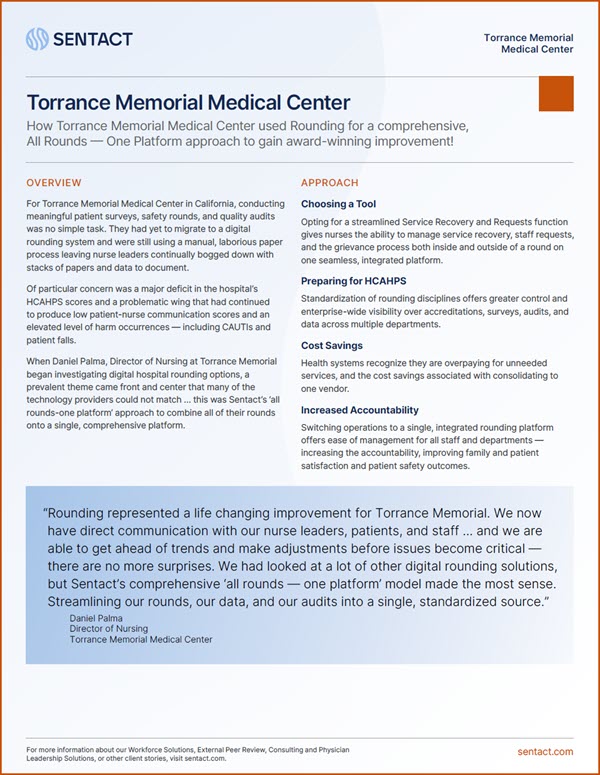 SENTACT

Torrance Memorial Medical Center

Torrance Memorial Medical Center

How Torrance Memorial Medical Center used Rounding for a comprehensive, All Rounds — One Platform approach to gain award-winning improvement!

OVERVIEW

For Torrance Memorial Medical Center in California, conducting meaningful patient surveys, safety rounds, and quality audits was no simple task. They had yet to migrate to a digital rounding system and were still using a manual, laborious paper process leaving nurse leaders continually bogged down with stacks of papers and data to document.

Of particular concern was a major deficit in the hospital's HCAHPS scores and a problematic wing that had continued to produce low patient-nurse communication scores and an elevated level of harm occurrences — including CAUTIs and patient falls.

When Daniel Palma, Director of Nursing at Torrance Memorial began investigating digital hospital rounding options, a prevalent theme came front and center that many of the technology providers could not match ... this was Sentact's 'all rounds-one platform' approach to combine all of their rounds onto a single, comprehensive platform.

APPROACH

Choosing a Tool

Opting for a streamlined Service Recovery and Requests function gives nurses the ability to manage service recovery, staff requests, and the grievance process both inside and outside of a round on one seamless, integrated platform.

Preparing for HCAHPS

Standardization of rounding disciplines offers greater control and enterprise-wide visibility over accreditations, surveys, audits, and data across multiple departments.

Cost Savings

Health systems recognize they are overpaying for unneeded services, and the cost savings associated with consolidating to one vendor.

Increased Accountability

Switching operations to a single, integrated rounding platform offers ease of management for all staff and departments — increasing the accountability, improving family and patient satisfaction and patient safety outcomes.

"Rounding represented a life changing improvement for Torrance Memorial. We now have direct communication with our nurse leaders, patients, and staff ... and we are able to get ahead of trends and make adjustments before issues become critical — there are no more surprises. We had looked at a lot of other digital rounding solutions, but Sentact's comprehensive 'all rounds — one platform' model made the most sense. Streamlining our rounds, our data, and our audits into a single, standardized source."

Daniel Palma
Director of Nursing
Torrance Memorial Medical Center

For more information about our Workforce Solutions, External Peer Review, Consulting and Physician Leadership Solutions, or other client stories, visit sentact.com.

sentact.com